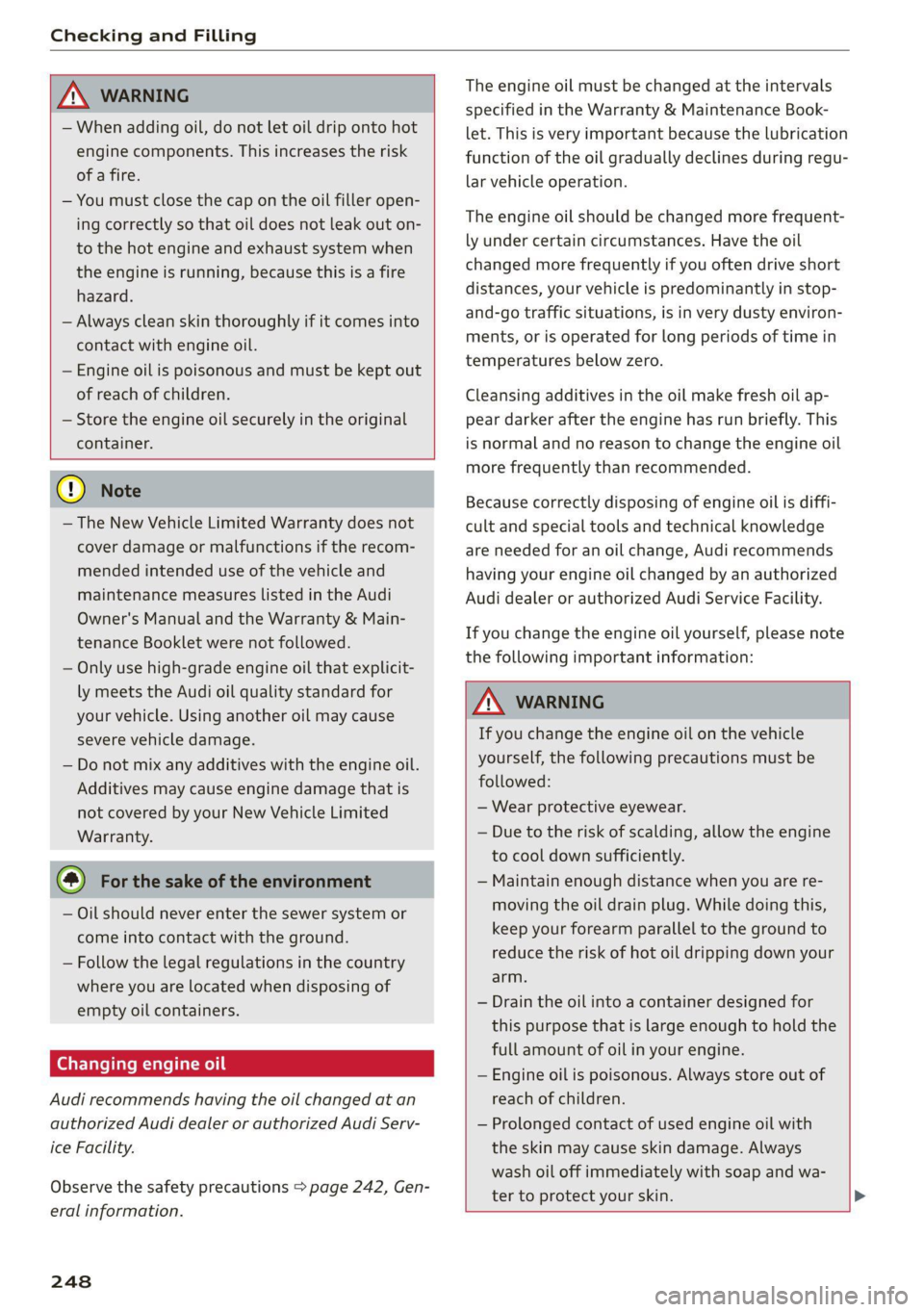 Checking and Filling

WARNING

– When adding oil, do not let oil drip onto hot engine components. This increases the risk of a fire.
– You must close the cap on the oil filler opening correctly so that oil does not leak out onto the hot engine and exhaust system when the engine is running, because this is a fire hazard.
– Always clean skin thoroughly if it comes into contact with engine oil.
– Engine oil is poisonous and must be kept out of reach of children.
– Store the engine oil securely in the original container.

Note

– The New Vehicle Limited Warranty does not cover damage or malfunctions if the recommended intended use of the vehicle and maintenance measures listed in the Audi Owner's Manual and the Warranty & Maintenance Booklet were not followed.
– Only use high-grade engine oil that explicitly meets the Audi oil quality standard for your vehicle. Using another oil may cause severe vehicle damage.
– Do not mix any additives with the engine oil. Additives may cause engine damage that is not covered by your New Vehicle Limited Warranty.

For the sake of the environment

– Oil should never enter the sewer system or come into contact with the ground.
– Follow the legal regulations in the country where you are located when disposing of empty oil containers.

Changing engine oil

Audi recommends having the oil changed at an authorized Audi dealer or authorized Audi Service Facility.

Observe the safety precautions ⇨ page 242, General information.

The engine oil must be changed at the intervals specified in the Warranty & Maintenance Booklet. This is very important because the lubrication function of the oil gradually declines during regular vehicle operation.

The engine oil should be changed more frequently under certain circumstances. Have the oil changed more frequently if you often drive short distances, your vehicle is predominantly in stop-and-go traffic situations, is in very dusty environments, or is operated for long periods of time in temperatures below zero.

Cleansing additives in the oil make fresh oil appear darker after the engine has run briefly. This is normal and no reason to change the engine oil more frequently than recommended.

Because correctly disposing of engine oil is difficult and special tools and technical knowledge are needed for an oil change, Audi recommends having your engine oil changed by an authorized Audi dealer or authorized Audi Service Facility.

If you change the engine oil yourself, please note the following important information:

WARNING

If you change the engine oil on the vehicle yourself, the following precautions must be followed:
– Wear protective eyewear.
– Due to the risk of scalding, allow the engine to cool down sufficiently.
– Maintain enough distance when you are removing the oil drain plug. While doing this, keep your forearm parallel to the ground to reduce the risk of hot oil dripping down your arm.
– Drain the oil into a container designed for this purpose that is large enough to hold the full amount of oil in your engine.
– Engine oil is poisonous. Always store out of reach of children.
– Prolonged contact of used engine oil with the skin may cause skin damage. Always wash oil off immediately with soap and water to protect your skin.

248

carmanualsonline.info